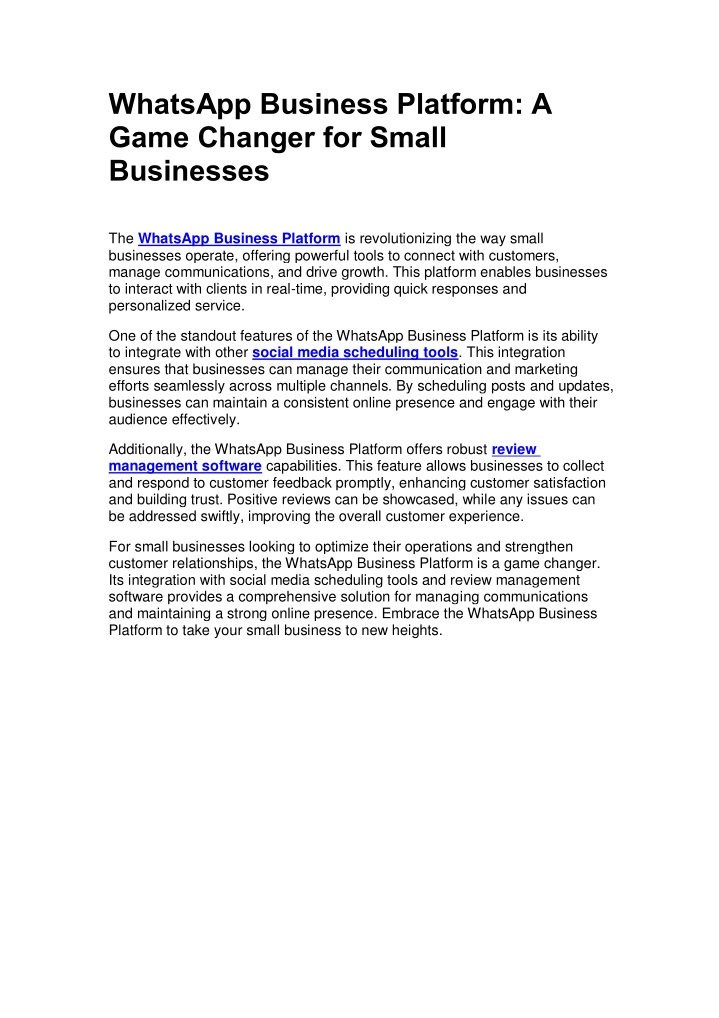 WhatsApp Business Platform: A Game Changer for Small Businesses

The WhatsApp Business Platform is revolutionizing the way small businesses operate, offering powerful tools to connect with customers, manage communications, and drive growth. This platform enables businesses to interact with clients in real-time, providing quick responses and personalized service.

One of the standout features of the WhatsApp Business Platform is its ability to integrate with other social media scheduling tools. This integration ensures that businesses can manage their communication and marketing efforts seamlessly across multiple channels. By scheduling posts and updates, businesses can maintain a consistent online presence and engage with their audience effectively.

Additionally, the WhatsApp Business Platform offers robust review management software capabilities. This feature allows businesses to collect and respond to customer feedback promptly, enhancing customer satisfaction and building trust. Positive reviews can be showcased, while any issues can be addressed swiftly, improving the overall customer experience.

For small businesses looking to optimize their operations and strengthen customer relationships, the WhatsApp Business Platform is a game changer. Its integration with social media scheduling tools and review management software provides a comprehensive solution for managing communications and maintaining a strong online presence. Embrace the WhatsApp Business Platform to take your small business to new heights.